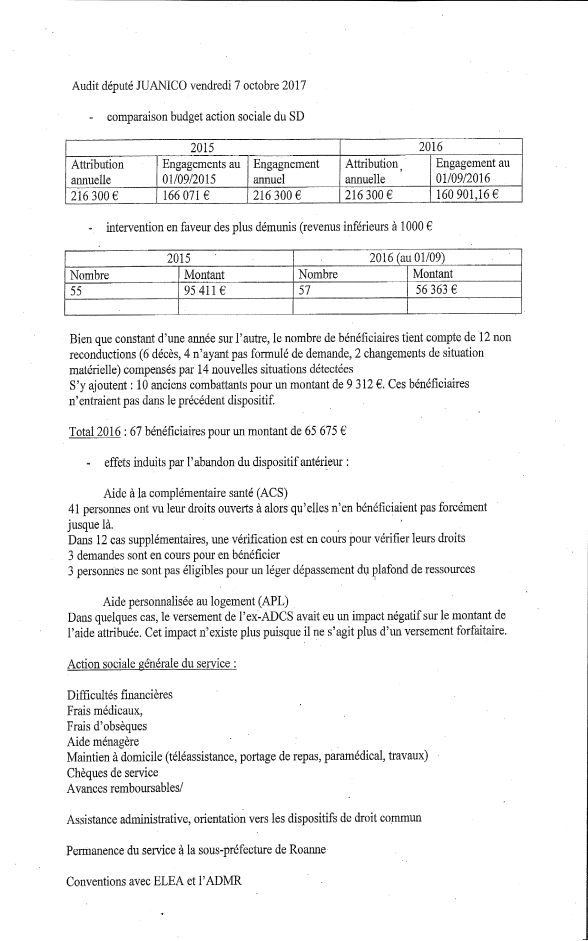 Audit député JUANICO vendredi 7 octobre 2017

- comparaison budget action sociale du SD

| 2015 | | | 2016 | |
|---|---|---|---|---|
| Attribution annuelle | Engagements au 01/09/2015 | Engagnement annuel | Attribution annuelle | Engagement au 01/09/2016 |
| 216 300 € | 166 071 € | 216 300 € | 216 300 € | 160 901,16 € |

- intervention en faveur des plus démunis (revenus inférieurs à 1000 €

| 2015 | | 2016 (au 01/09) | |
|---|---|---|---|
| Nombre | Montant | Nombre | Montant |
| 55 | 95 411 € | 57 | 56 363 € |
| | | | |

Bien que constant d'une année sur l'autre, le nombre de bénéficiaires tient compte de 12 non reconductions (6 décès, 4 n'ayant pas formulé de demande, 2 changements de situation matérielle) compensés par 14 nouvelles situations détectées
S'y ajoutent : 10 anciens combattants pour un montant de 9 312 €. Ces bénéficiaires n'entraient pas dans le précédent dispositif.

Total 2016 : 67 bénéficiaires pour un montant de 65 675 €

- effets induits par l'abandon du dispositif antérieur :

Aide à la complémentaire santé (ACS)
41 personnes ont vu leur droits ouverts à alors qu'elles n'en bénéficiaient pas forcément jusque là.
Dans 12 cas supplémentaires, une vérification est en cours pour vérifier leurs droits
3 demandes sont en cours pour en bénéficier
3 personnes ne sont pas éligibles pour un léger dépassement du plafond de ressources

Aide personnalisée au logement (APL)
Dans quelques cas, le versement de l'ex-ADCS avait eu un impact négatif sur le montant de l'aide attribuée. Cet impact n'existe plus puisque il ne s'agit plus d'un versement forfaitaire.

Action sociale générale du service :

Difficultés financières
Frais médicaux,
Frais d'obsèques
Aide ménagère
Maintien à domicile (téléassistance, portage de repas, paramédical, travaux)
Chèques de service
Avances remboursables/

Assistance administrative, orientation vers les dispositifs de droit commun

Permanence du service à la sous-préfecture de Roanne

Conventions avec ELEA et l'ADMR